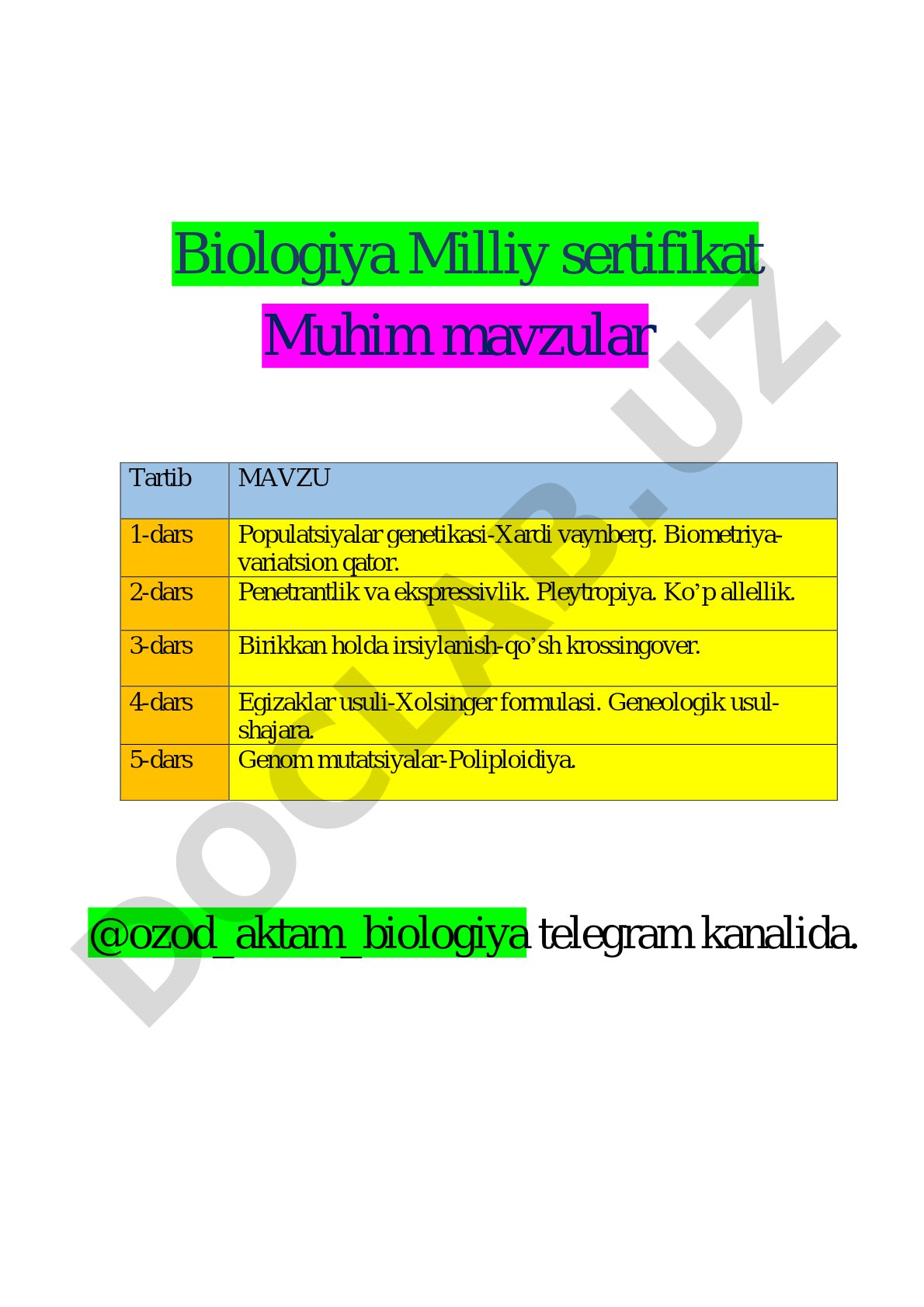 Biologiya Milliy sertifikat

Muhim mavzular

| Tartib | MAVZU |
|---|---|
| 1-dars | Populatsiyalar genetikasi-Xardi vaynberg. Biometriya-variatsion qator. |
| 2-dars | Penetrantlik va ekspressivlik. Pleytropiya. Ko’p allellik. |
| 3-dars | Birikkan holda irsiylanish-qo’sh krossingover. |
| 4-dars | Egizaklar usuli-Xolsinger formulasi. Geneologik usul-shajara. |
| 5-dars | Genom mutatsiyalar-Poliploidiya. |

@ozod_aktam_biologiya telegram kanalida.

DOCLAB.UZ